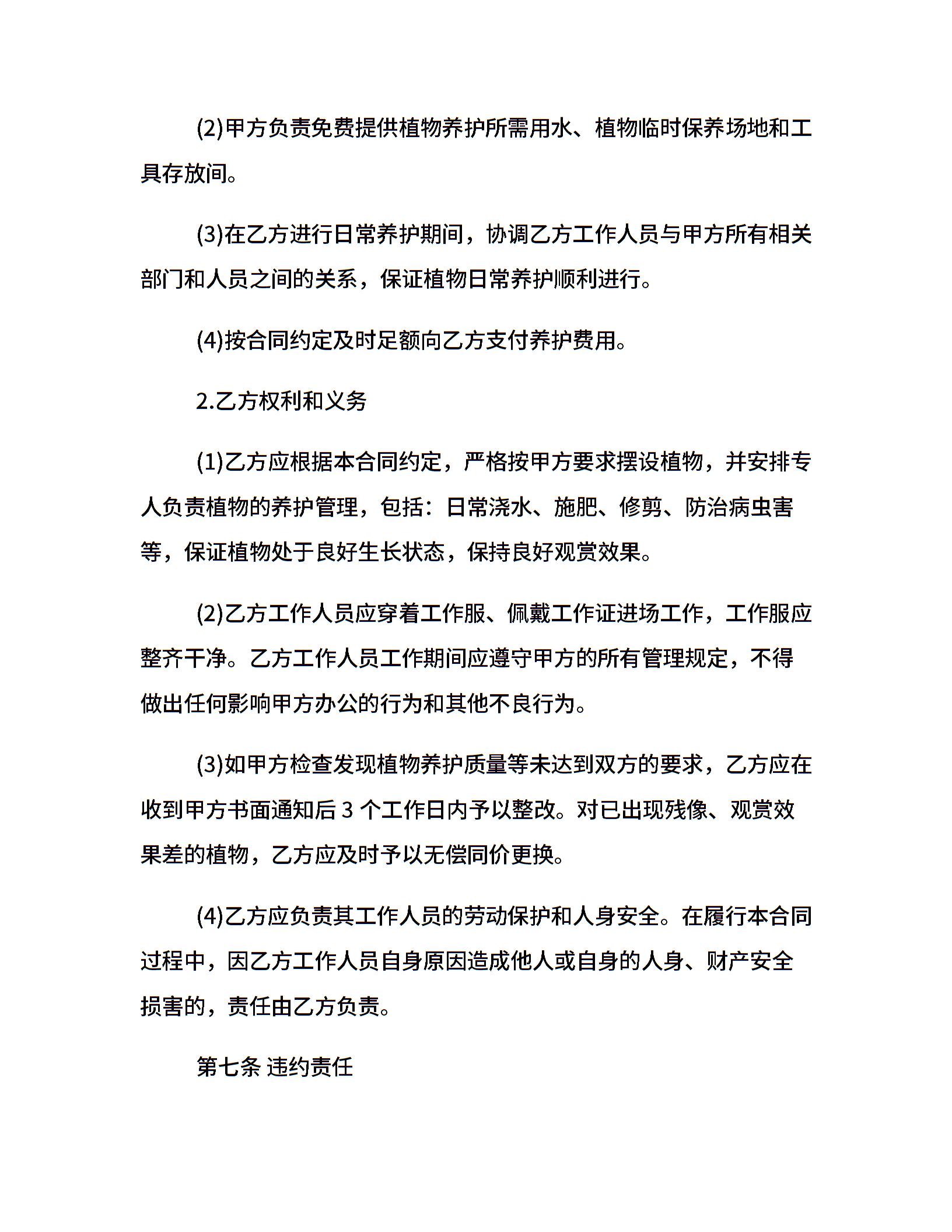 (2)甲方负责免费提供植物养护所需用水、植物临时保养场地和工具存放间。

(3)在乙方进行日常养护期间，协调乙方工作人员与甲方所有相关部门和人员之间的关系，保证植物日常养护顺利进行。

(4)按合同约定及时足额向乙方支付养护费用。

2.乙方权利和义务

(1)乙方应根据本合同约定，严格按甲方要求摆设植物，并安排专人负责植物的养护管理，包括：日常浇水、施肥、修剪、防治病虫害等，保证植物处于良好生长状态，保持良好观赏效果。

(2)乙方工作人员应穿着工作服、佩戴工作证进场工作，工作服应整齐干净。乙方工作人员工作期间应遵守甲方的所有管理规定，不得做出任何影响甲方办公的行为和其他不良行为。

(3)如甲方检查发现植物养护质量等未达到双方的要求，乙方应在收到甲方书面通知后 3 个工作日内予以整改。对已出现残像、观赏效果差的植物，乙方应及时予以无偿同价更换。

(4)乙方应负责其工作人员的劳动保护和人身安全。在履行本合同过程中，因乙方工作人员自身原因造成他人或自身的人身、财产安全损害的，责任由乙方负责。

第七条 违约责任